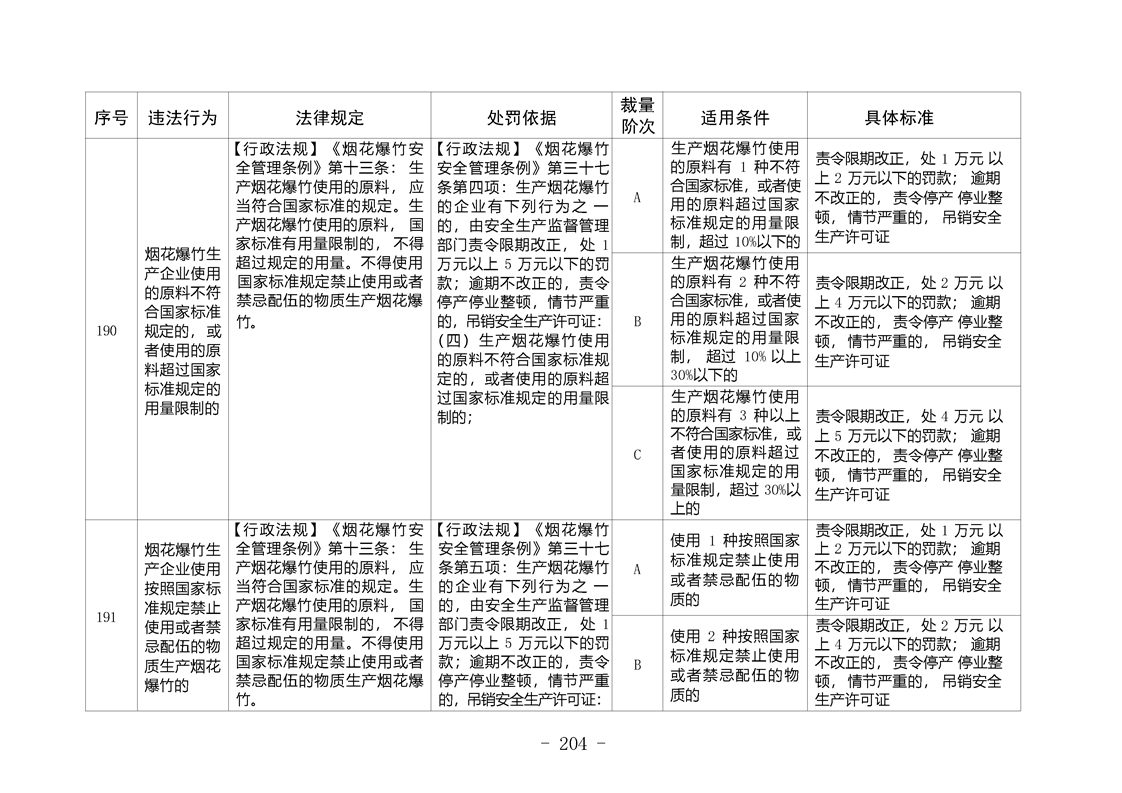 | 序号 | 违法行为 | 法律规定 | 处罚依据 | 裁量阶次 | 适用条件 | 具体标准 |
|---|---|---|---|---|---|---|
| 190 | 烟花爆竹生产企业使用的原料不符合国家标准规定的，或者使用的原料超过国家标准规定的用量限制的 | 【行政法规】《烟花爆竹安全管理条例》第十三条：生产烟花爆竹使用的原料，应当符合国家标准的规定。生产烟花爆竹使用的原料，国家标准有用量限制的，不得超过规定的用量。不得使用国家标准规定禁止使用或者禁忌配伍的物质生产烟花爆竹。 | 【行政法规】《烟花爆竹安全管理条例》第三十七条第四项：生产烟花爆竹的企业有下列行为之一的，由安全生产监督管理部门责令限期改正，处1万元以上5万元以下的罚款；逾期不改正的，责令停产停业整顿，情节严重的，吊销安全生产许可证：（四）生产烟花爆竹使用的原料不符合国家标准规定的，或者使用的原料超过国家标准规定的用量限制的； | A | 生产烟花爆竹使用的原料有1种不符合国家标准，或者使用的原料超过国家标准规定的用量限制，超过10%以下的 | 责令限期改正，处1万元以上2万元以下的罚款；逾期不改正的，责令停产停业整顿，情节严重的，吊销安全生产许可证 |
|  |  |  |  | B | 生产烟花爆竹使用的原料有2种不符合国家标准，或者使用的原料超过国家标准规定的用量限制，超过10%以上30%以下的 | 责令限期改正，处2万元以上4万元以下的罚款；逾期不改正的，责令停产停业整顿，情节严重的，吊销安全生产许可证 |
|  |  |  |  | C | 生产烟花爆竹使用的原料有3种以上不符合国家标准，或者使用的原料超过国家标准规定的用量限制，超过30%以上的 | 责令限期改正，处4万元以上5万元以下的罚款；逾期不改正的，责令停产停业整顿，情节严重的，吊销安全生产许可证 |
| 191 | 烟花爆竹生产企业使用按照国家标准规定禁止使用或者禁忌配伍的物质生产烟花爆竹的 | 【行政法规】《烟花爆竹安全管理条例》第十三条：生产烟花爆竹使用的原料，应当符合国家标准的规定。生产烟花爆竹使用的原料，国家标准有用量限制的，不得超过规定的用量。不得使用国家标准规定禁止使用或者禁忌配伍的物质生产烟花爆竹。 | 【行政法规】《烟花爆竹安全管理条例》第三十七条第五项：生产烟花爆竹的企业有下列行为之一的，由安全生产监督管理部门责令限期改正，处1万元以上5万元以下的罚款；逾期不改正的，责令停产停业整顿，情节严重的，吊销安全生产许可证： | A | 使用1种按照国家标准规定禁止使用或者禁忌配伍的物质的 | 责令限期改正，处1万元以上2万元以下的罚款；逾期不改正的，责令停产停业整顿，情节严重的，吊销安全生产许可证 |
|  |  |  |  | B | 使用2种按照国家标准规定禁止使用或者禁忌配伍的物质的 | 责令限期改正，处2万元以上4万元以下的罚款；逾期不改正的，责令停产停业整顿，情节严重的，吊销安全生产许可证 |

- 204 -